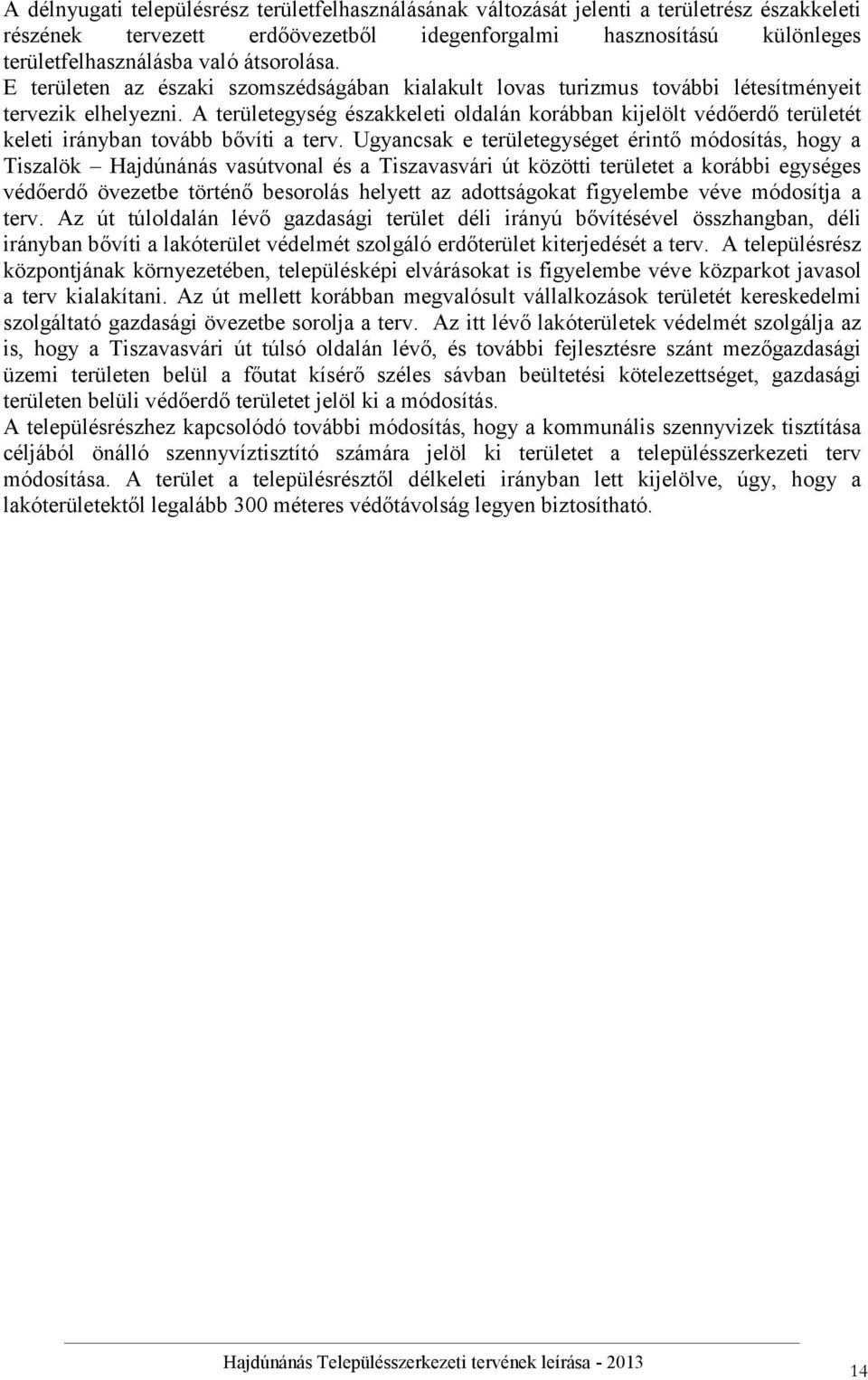 A délnyugati településrész területfelhasználásának változását jelenti a területrész északkeleti részének tervezett erdőövezetből idegenforgalmi hasznosítású különleges területfelhasználásba való átsorolása. E területen az északi szomszédságában kialakult lovas turizmus további létesítményeit tervezik elhelyezni. A területegység északkeleti oldalán korábban kijelölt védőerdő területét keleti irányban tovább bővíti a terv. Ugyancsak e területegységet érintő módosítás, hogy a Tiszalök – Hajdúnánás vasútvonal és a Tiszavasvári út közötti területet a korábbi egységes védőerdő övezetbe történő besorolás helyett az adottságokat figyelembe véve módosítja a terv. Az út túloldalán lévő gazdasági terület déli irányú bővítésével összhangban, déli irányban bővíti a lakóterület védelmét szolgáló erdőterület kiterjedését a terv. A településrész központjának környezetében, településképi elvárásokat is figyelembe véve közparkot javasol a terv kialakítani. Az út mellett korábban megvalósult vállalkozások területét kereskedelmi szolgáltató gazdasági övezetbe sorolja a terv. Az itt lévő lakóterületek védelmét szolgálja az is, hogy a Tiszavasvári út túlsó oldalán lévő, és további fejlesztésre szánt mezőgazdasági üzemi területen belül a főutat kísérő széles sávban beültetési kötelezettséget, gazdasági területen belüli védőerdő területet jelöl ki a módosítás.
A településrészhez kapcsolódó további módosítás, hogy a kommunális szennyvizek tisztítása céljából önálló szennyvíztisztító számára jelöl ki területet a településszerkezeti terv módosítása. A terület a településrésztől délkeleti irányban lett kijelölve, úgy, hogy a lakóterületektől legalább 300 méteres védőtávolság legyen biztosítható.

Hajdúnánás Településszerkezeti tervének leírása - 2013

14